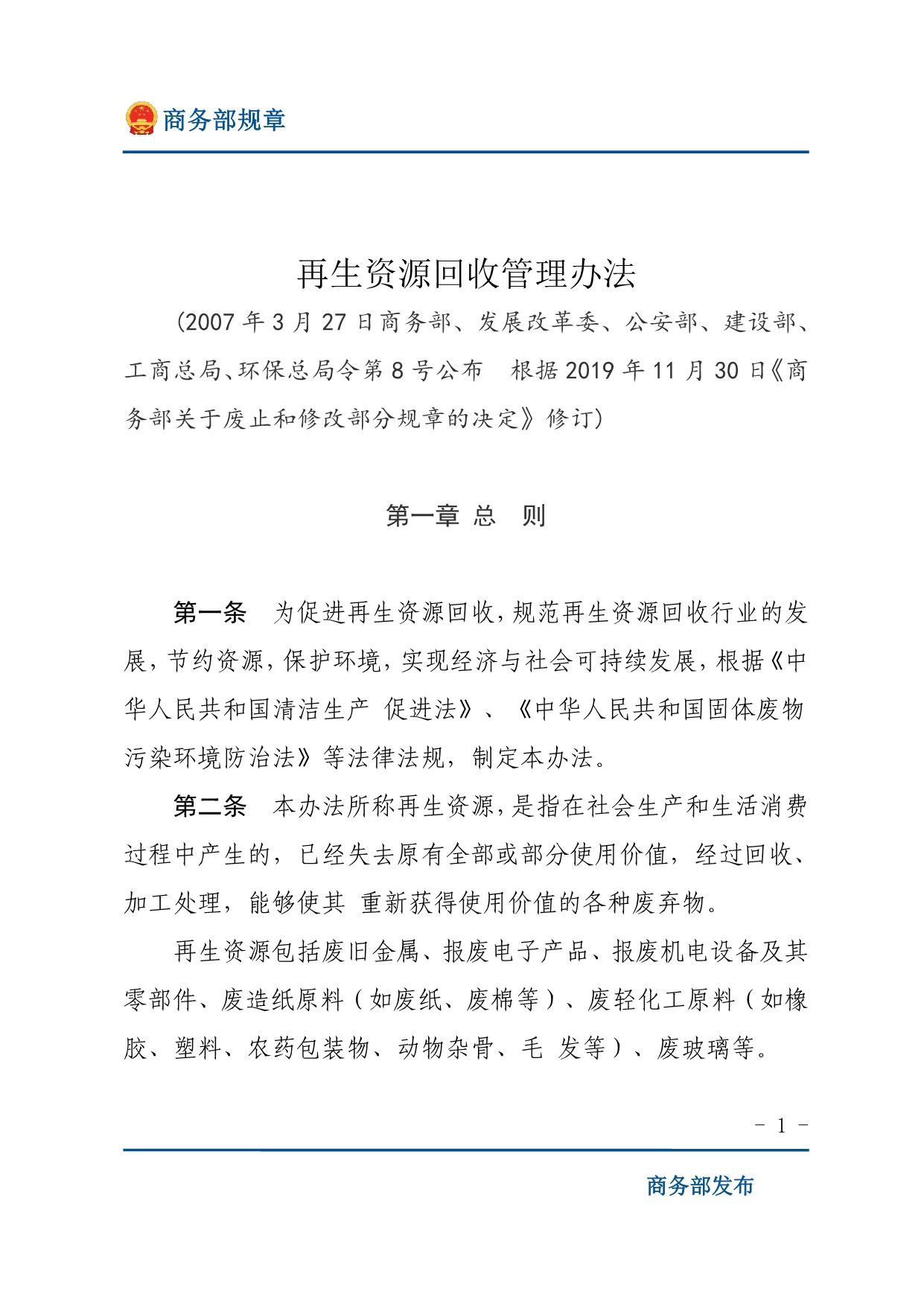 商务部规章

再生资源回收管理办法

（2007 年 3 月 27 日商务部、发展改革委、公安部、建设部、工商总局、环保总局令第 8 号公布　根据 2019 年 11 月 30 日《商务部关于废止和修改部分规章的决定》修订）

第一章 总　则

第一条　为促进再生资源回收，规范再生资源回收行业的发展，节约资源，保护环境，实现经济与社会可持续发展，根据《中华人民共和国清洁生产 促进法》、《中华人民共和国固体废物污染环境防治法》等法律法规，制定本办法。

第二条　本办法所称再生资源，是指在社会生产和生活消费过程中产生的，已经失去原有全部或部分使用价值，经过回收、加工处理，能够使其 重新获得使用价值的各种废弃物。

再生资源包括废旧金属、报废电子产品、报废机电设备及其零部件、废造纸原料（如废纸、废棉等）、废轻化工原料（如橡胶、塑料、农药包装物、动物杂骨、毛 发等）、废玻璃等。

- 1 -

商务部发布